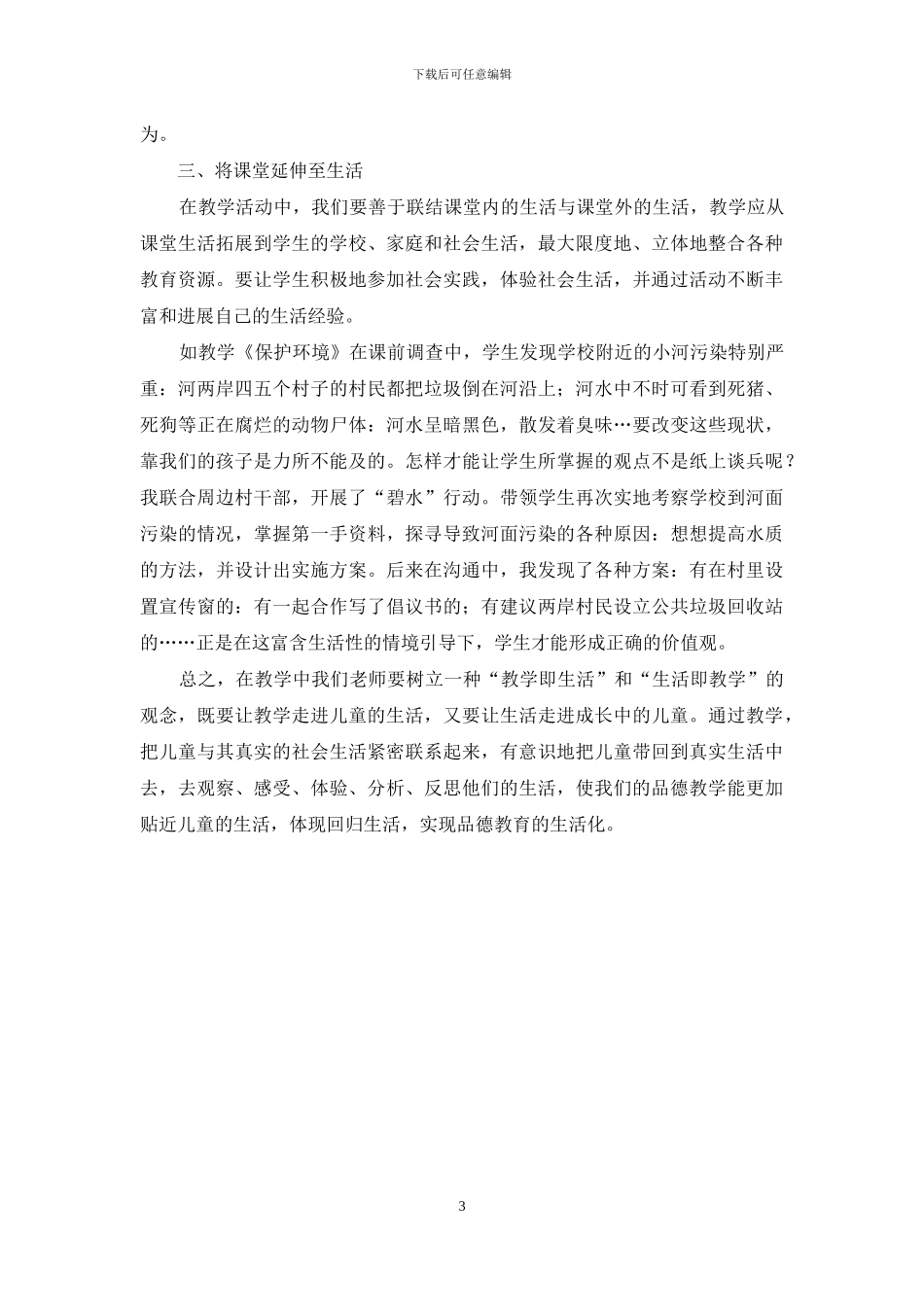 下载后可任意编辑

为。

三、将课堂延伸至生活

在教学活动中，我们要善于联结课堂内的生活与课堂外的生活，教学应从课堂生活拓展到学生的学校、家庭和社会生活，最大限度地、立体地整合各种教育资源。要让学生积极地参加社会实践，体验社会生活，并通过活动不断丰富和进展自己的生活经验。

如教学《保护环境》在课前调查中，学生发现学校附近的小河污染特别严重：河两岸四五个村子的村民都把垃圾倒在河沿上；河水中不时可看到死猪、死狗等正在腐烂的动物尸体：河水呈暗黑色，散发着臭味…要改变这些现状，靠我们的孩子是力所不能及的。怎样才能让学生所掌握的观点不是纸上谈兵呢？我联合周边村干部，开展了“碧水”行动。带领学生再次实地考察学校到河面污染的情况，掌握第一手资料，探寻导致河面污染的各种原因：想想提高水质的方法，并设计出实施方案。后来在沟通中，我发现了各种方案：有在村里设置宣传窗的：有一起合作写了倡议书的；有建议两岸村民设立公共垃圾回收站的……正是在这富含生活性的情境引导下，学生才能形成正确的价值观。

总之，在教学中我们老师要树立一种“教学即生活”和“生活即教学”的观念，既要让教学走进儿童的生活，又要让生活走进成长中的儿童。通过教学，把儿童与其真实的社会生活紧密联系起来，有意识地把儿童带回到真实生活中去，去观察、感受、体验、分析、反思他们的生活，使我们的品德教学能更加贴近儿童的生活，体现回归生活，实现品德教育的生活化。

3